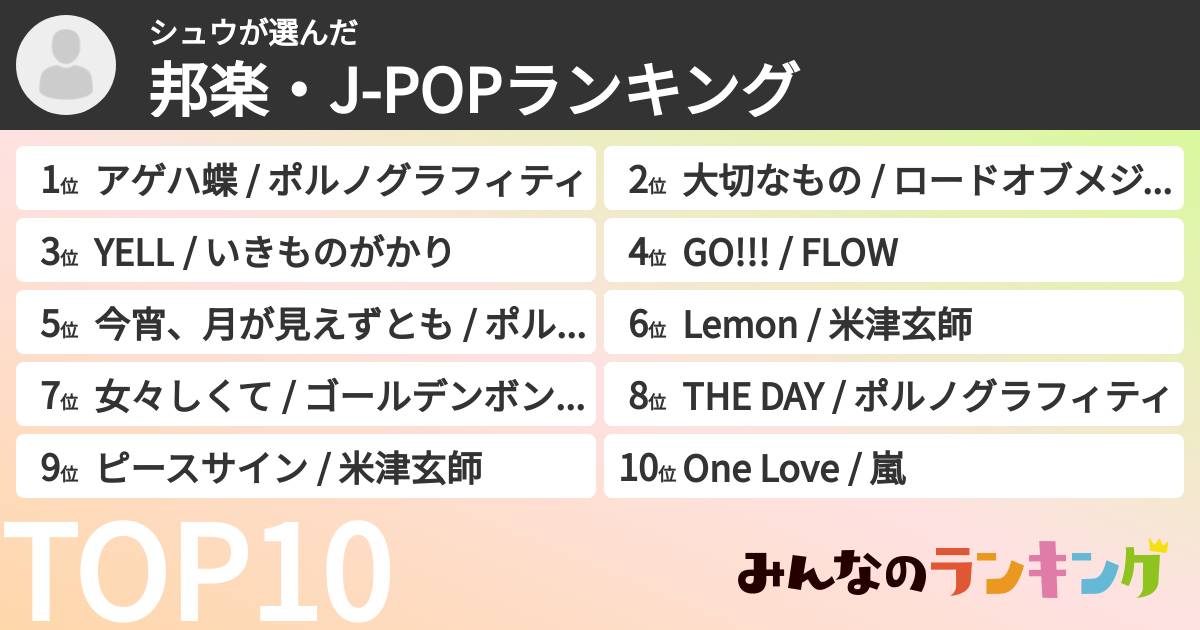 シュウが選んだ
邦楽・J-POPランキング

1位 アゲハ蝶 / ポルノグラフィティ

2位 大切なもの / ロードオブメジ...

3位 YELL / いきものがかり

4位 GO!!! / FLOW

5位 今宵、月が見えずとも / ポル...

6位 Lemon / 米津玄師

7位 女々しくて / ゴールデンボン...

8位 THE DAY / ポルノグラフィティ

9位 ピースサイン / 米津玄師

10位 One Love / 嵐

TOP10

みんなのランキング